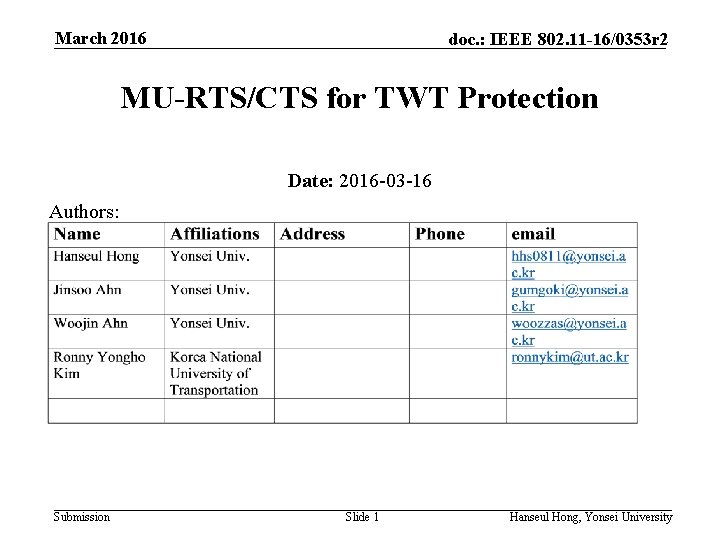 March 2016

doc.: IEEE 802.11-16/0353r2

MU-RTS/CTS for TWT Protection

Date: 2016-03-16

Authors:

| Name | Affiliations | Address | Phone | email |
|---|---|---|---|---|
| Hanseul Hong | Yonsei Univ. | | | hhs0811@yonsei.ac.kr |
| Jinsoo Ahn | Yonsei Univ. | | | gumgoki@yonsei.ac.kr |
| Woojin Ahn | Yonsei Univ. | | | woozzas@yonsei.ac.kr |
| Ronny Yongho Kim | Korea National University of Transportation | | | ronnykim@ut.ac.kr |
| | | | | |

Submission

Slide 1

Hanseul Hong, Yonsei University